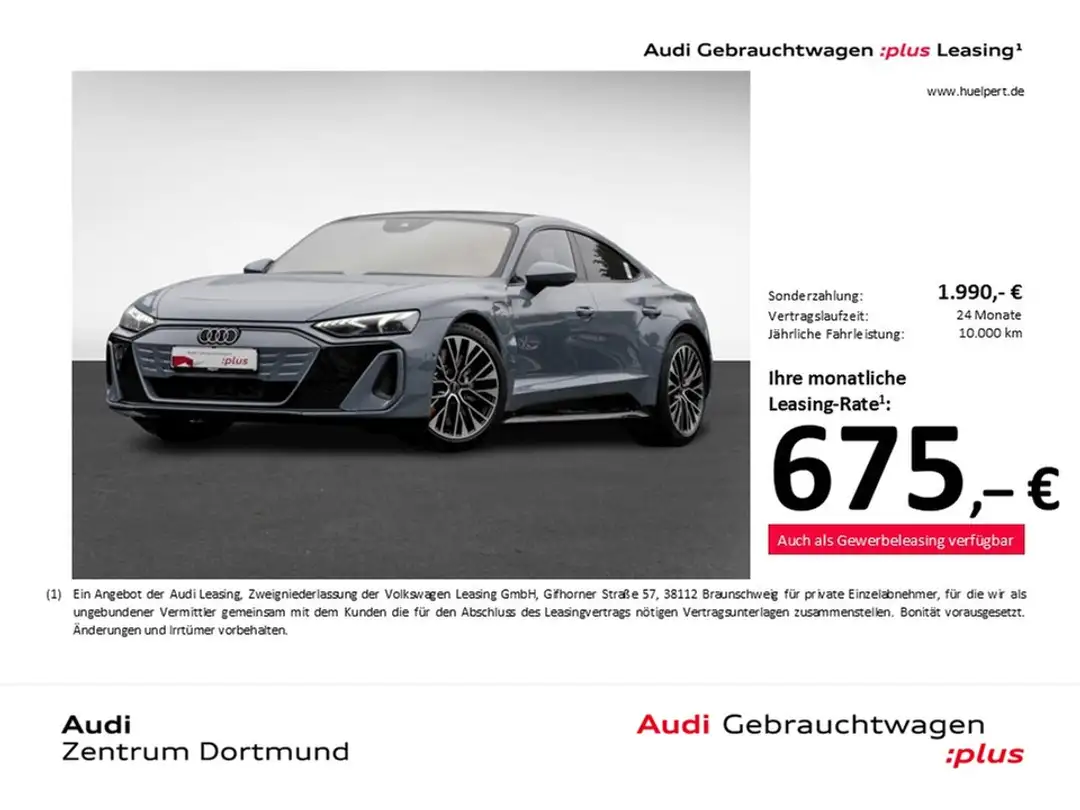 Audi Gebrauchtwagen :plus Leasing$^{1}$

www.huelpert.de

:plus

Sonderzahlung: 1.990,- €
Vertragslaufzeit: 24 Monate
Jährliche Fahrleistung: 10.000 km

Ihre monatliche Leasing-Rate$^{1}$:

675,– €

Auch als Gewerbeleasing verfügbar

(1) Ein Angebot der Audi Leasing, Zweigniederlassung der Volkswagen Leasing GmbH, Gifhorner Straße 57, 38112 Braunschweig für private Einzelabnehmer, für die wir als ungebundener Vermittler gemeinsam mit dem Kunden die für den Abschluss des Leasingvertrags nötigen Vertragsunterlagen zusammenstellen. Bonität vorausgesetzt. Änderungen und Irrtümer vorbehalten.

Audi
Zentrum Dortmund

Audi Gebrauchtwagen
:plus